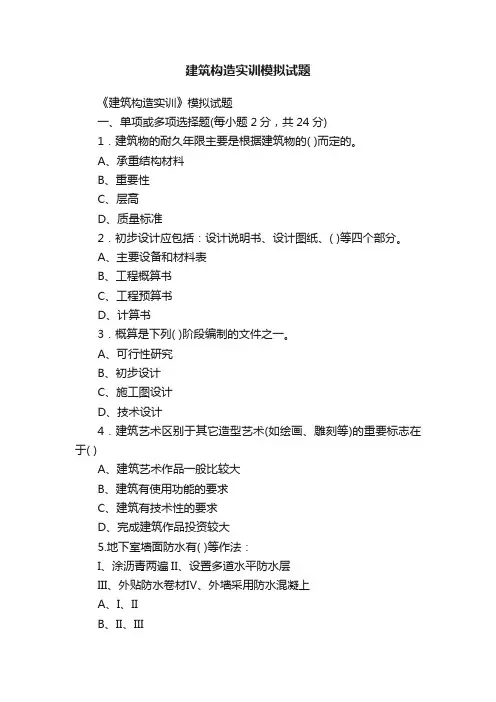 建筑构造实训模拟试题

《建筑构造实训》模拟试题

一、单项或多项选择题(每小题 2 分，共 24 分)

1．建筑物的耐久年限主要是根据建筑物的( )而定的。

A、承重结构材料

B、重要性

C、层高

D、质量标准

2．初步设计应包括：设计说明书、设计图纸、( )等四个部分。

A、主要设备和材料表

B、工程概算书

C、工程预算书

D、计算书

3．概算是下列( )阶段编制的文件之一。

A、可行性研究

B、初步设计

C、施工图设计

D、技术设计

4．建筑艺术区别于其它造型艺术(如绘画、雕刻等)的重要标志在于( )

A、建筑艺术作品一般比较大

B、建筑有使用功能的要求

C、建筑有技术性的要求

D、完成建筑作品投资较大

5.地下室墙面防水有( )等作法：

I、涂沥青两遍 II、设置多道水平防水层

III、外贴防水卷材IV、外墙采用防水混凝上

A、I、II

B、II、III